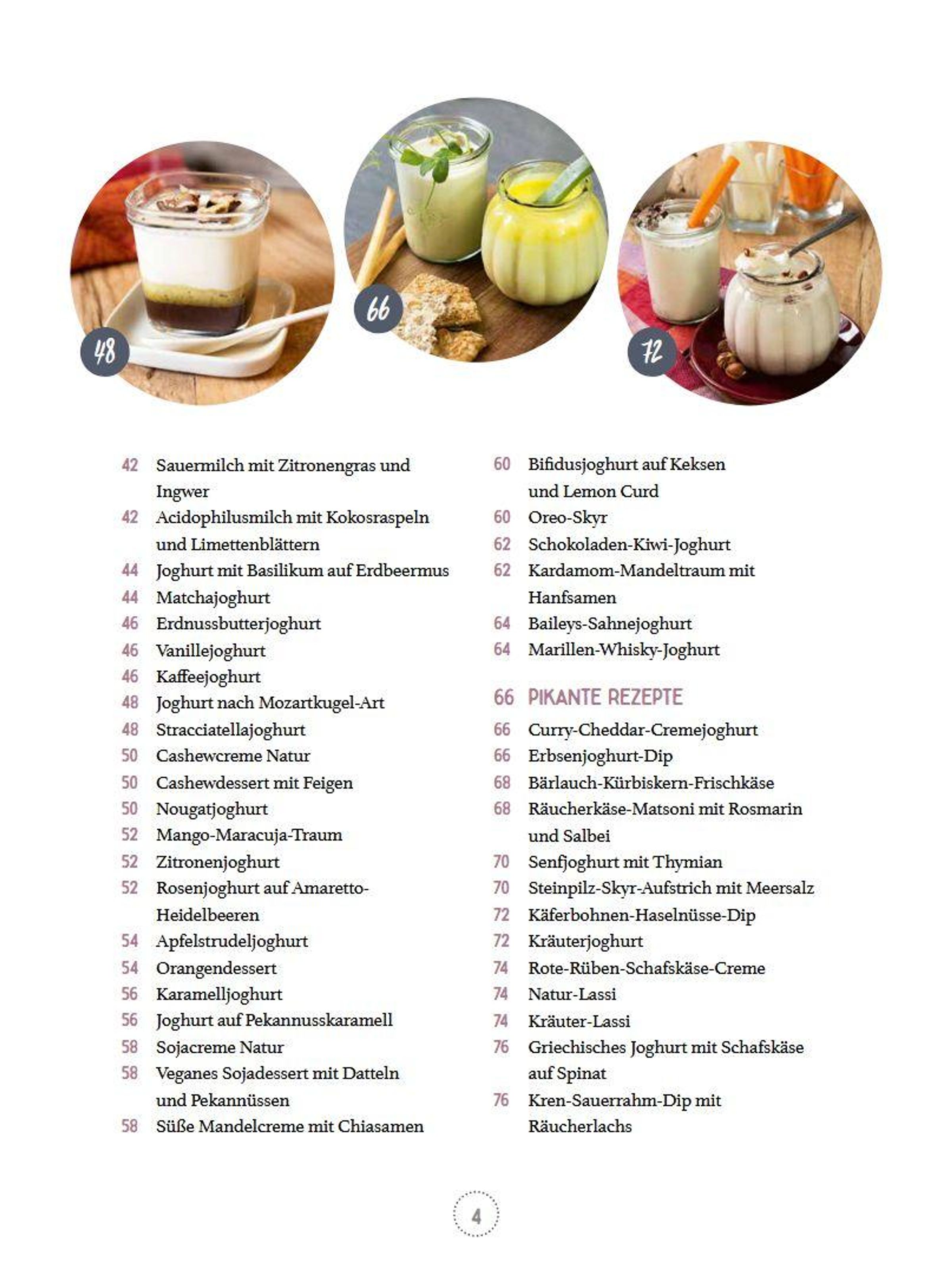 48

66

72

42 Sauermilch mit Zitronengras und Ingwer
42 Acidophilusmilch mit Kokosraspeln und Limettenblättern
44 Joghurt mit Basilikum auf Erdbeermus
44 Matchajoghurt
46 Erdnussbutterjoghurt
46 Vanillejoghurt
46 Kaffeejoghurt
48 Joghurt nach Mozartkugel-Art
48 Stracciatellajoghurt
50 Cashewcreme Natur
50 Cashewdessert mit Feigen
50 Nougatjoghurt
52 Mango-Maracuja-Traum
52 Zitronenjoghurt
52 Rosenjoghurt auf Amaretto-Heidelbeeren
54 Apfelstrudeljoghurt
54 Orangendessert
56 Karamelljoghurt
56 Joghurt auf Pekannusskaramell
58 Sojacreme Natur
58 Veganes Sojadessert mit Datteln und Pekannüssen
58 Süße Mandelcreme mit Chiasamen

60 Bifidusjoghurt auf Keksen und Lemon Curd
60 Oreo-Skyr
62 Schokoladen-Kiwi-Joghurt
62 Kardamom-Mandeltraum mit Hanfsamen
64 Baileys-Sahnejoghurt
64 Marillen-Whisky-Joghurt

66 PIKANTE REZEPTE
66 Curry-Cheddar-Cremejoghurt
66 Erbsenjoghurt-Dip
68 Bärlauch-Kürbiskern-Frischkäse
68 Räucherkäse-Matsoni mit Rosmarin und Salbei
70 Senfjoghurt mit Thymian
70 Steinpilz-Skyr-Aufstrich mit Meersalz
72 Käferbohnen-Haselnüsse-Dip
72 Kräuterjoghurt
74 Rote-Rüben-Schafskäse-Creme
74 Natur-Lassi
74 Kräuter-Lassi
76 Griechisches Joghurt mit Schafskäse auf Spinat
76 Kren-Sauerrahm-Dip mit Räucherlachs

4